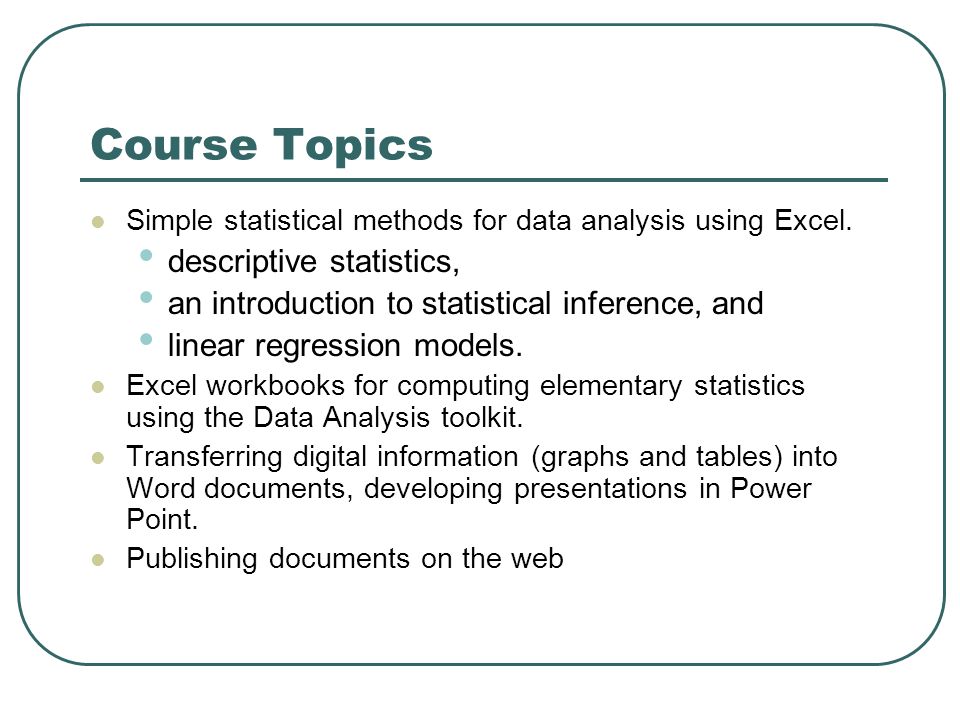 Course Topics

- Simple statistical methods for data analysis using Excel.
  - descriptive statistics,
  - an introduction to statistical inference, and
  - linear regression models.
- Excel workbooks for computing elementary statistics using the Data Analysis toolkit.
- Transferring digital information (graphs and tables) into Word documents, developing presentations in Power Point.
- Publishing documents on the web